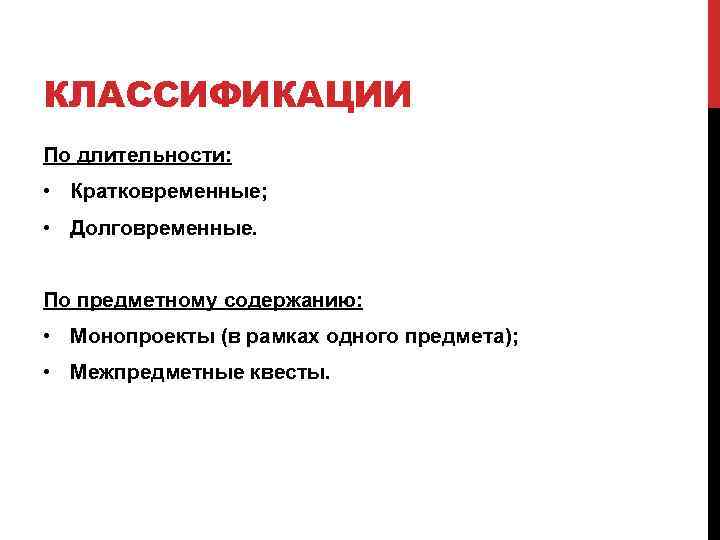 КЛАССИФИКАЦИИ

По длительности:

• Кратковременные;

• Долговременные.

По предметному содержанию:

• Монопроекты (в рамках одного предмета);

• Межпредметные квесты.